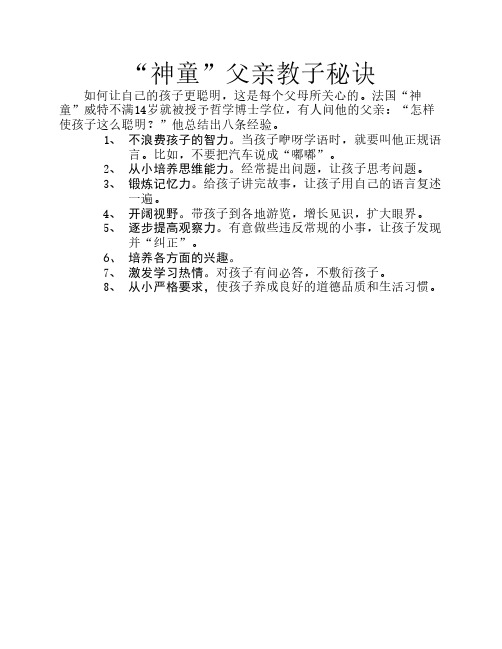 “神童”父亲教子秘诀

如何让自己的孩子更聪明，这是每个父母所关心的。法国“神童”威特不满14岁就被授予哲学博士学位，有人问他的父亲：“怎样使孩子这么聪明？”他总结出八条经验。

1、 不浪费孩子的智力。当孩子咿呀学语时，就要叫他正规语言。比如，不要把汽车说成“嘟嘟”。
2、 从小培养思维能力。经常提出问题，让孩子思考问题。
3、 锻炼记忆力。给孩子讲完故事，让孩子用自己的语言复述一遍。
4、 开阔视野。带孩子到各地游览，增长见识，扩大眼界。
5、 逐步提高观察力。有意做些违反常规的小事，让孩子发现并“纠正”。
6、 培养各方面的兴趣。
7、 激发学习热情。对孩子有问必答，不敷衍孩子。
8、 从小严格要求，使孩子养成良好的道德品质和生活习惯。